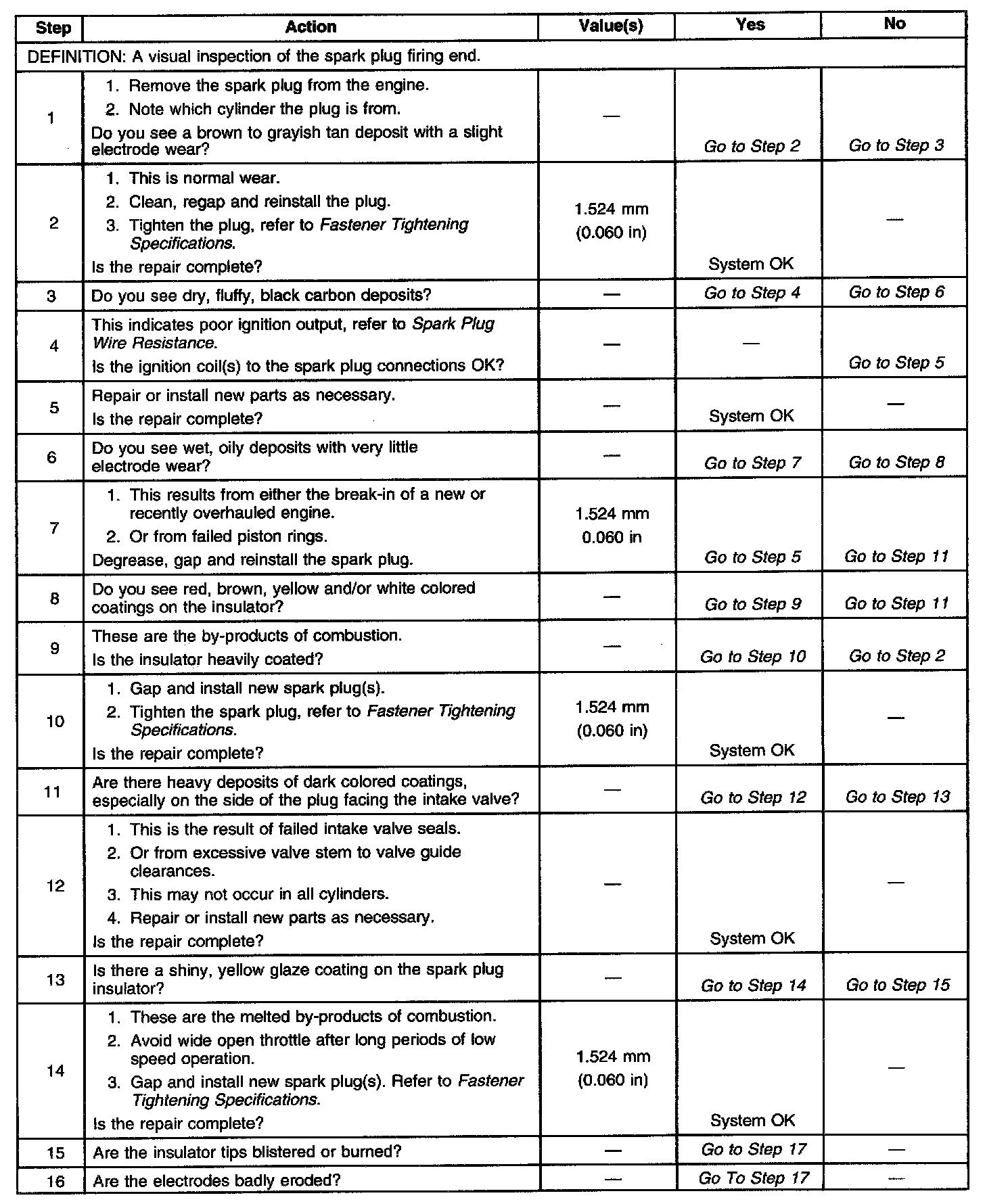 | Step | Action | Value(s) | Yes | No |
|---|---|---|---|---|
| DEFINITION: A visual inspection of the spark plug firing end. | | | | |
| 1 | 1. Remove the spark plug from the engine. 2. Note which cylinder the plug is from. Do you see a brown to grayish tan deposit with a slight electrode wear? | — | Go to Step 2 | Go to Step 3 |
| 2 | 1. This is normal wear. 2. Clean, regap and reinstall the plug. 3. Tighten the plug, refer to Fastener Tightening Specifications. Is the repair complete? | 1.524 mm (0.060 in) | System OK | — |
| 3 | Do you see dry, fluffy, black carbon deposits? | — | Go to Step 4 | Go to Step 6 |
| 4 | This indicates poor ignition output, refer to Spark Plug Wire Resistance. Is the ignition coil(s) to the spark plug connections OK? | — | — | Go to Step 5 |
| 5 | Repair or install new parts as necessary. Is the repair complete? | — | System OK | — |
| 6 | Do you see wet, oily deposits with very little electrode wear? | — | Go to Step 7 | Go to Step 8 |
| 7 | 1. This results from either the break-in of a new or recently overhauled engine. 2. Or from failed piston rings. Degrease, gap and reinstall the spark plug. | 1.524 mm 0.060 in | Go to Step 5 | Go to Step 11 |
| 8 | Do you see red, brown, yellow and/or white colored coatings on the insulator? | — | Go to Step 9 | Go to Step 11 |
| 9 | These are the by-products of combustion. Is the insulator heavily coated? | — | Go to Step 10 | Go to Step 2 |
| 10 | 1. Gap and install new spark plug(s). 2. Tighten the spark plug, refer to Fastener Tightening Specifications. Is the repair complete? | 1.524 mm (0.060 in) | System OK | — |
| 11 | Are there heavy deposits of dark colored coatings, especially on the side of the plug facing the intake valve? | — | Go to Step 12 | Go to Step 13 |
| 12 | 1. This is the result of failed intake valve seals. 2. Or from excessive valve stem to valve guide clearances. 3. This may not occur in all cylinders. 4. Repair or install new parts as necessary. Is the repair complete? | — | System OK | — |
| 13 | Is there a shiny, yellow glaze coating on the spark plug insulator? | — | Go to Step 14 | Go to Step 15 |
| 14 | 1. These are the melted by-products of combustion. 2. Avoid wide open throttle after long periods of low speed operation. 3. Gap and install new spark plug(s). Refer to Fastener Tightening Specifications. Is the repair complete? | 1.524 mm (0.060 in) | System OK | — |
| 15 | Are the insulator tips blistered or burned? | — | Go to Step 17 | — |
| 16 | Are the electrodes badly eroded? | — | Go To Step 17 | — |